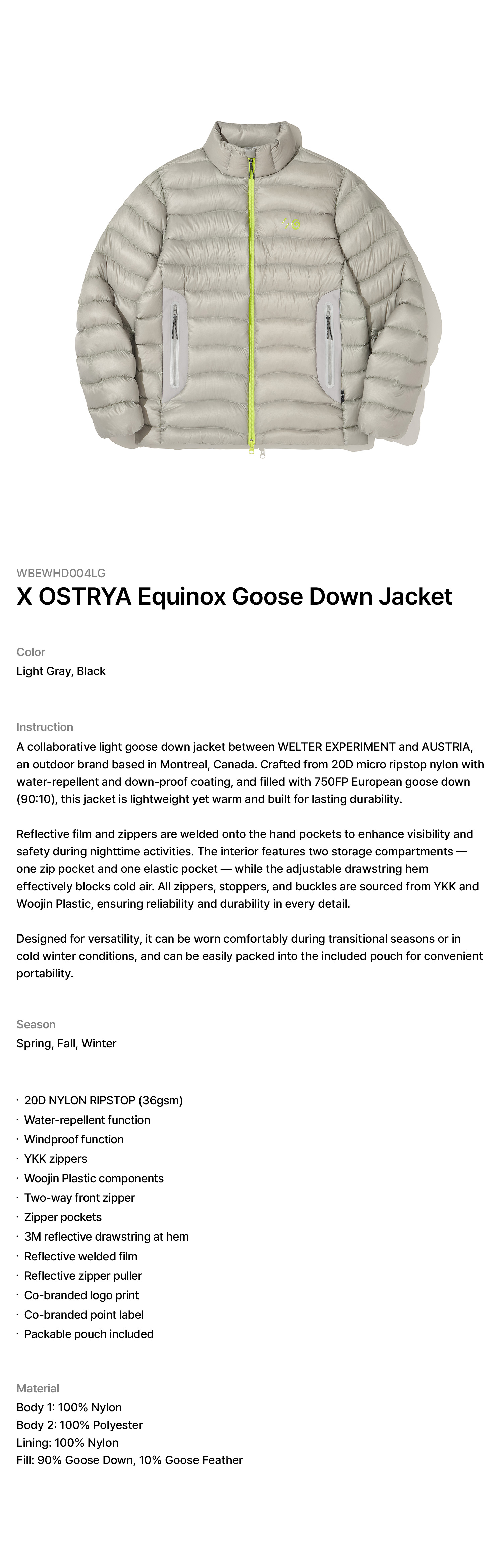 WBEWHD004LG
X OSTRYA Equinox Goose Down Jacket

Color
Light Gray, Black

Instruction
A collaborative light goose down jacket between WELTER EXPERIMENT and AUSTRIA, an outdoor brand based in Montreal, Canada. Crafted from 20D micro ripstop nylon with water-repellent and down-proof coating, and filled with 750FP European goose down (90:10), this jacket is lightweight yet warm and built for lasting durability.

Reflective film and zippers are welded onto the hand pockets to enhance visibility and safety during nighttime activities. The interior features two storage compartments — one zip pocket and one elastic pocket — while the adjustable drawstring hem effectively blocks cold air. All zippers, stoppers, and buckles are sourced from YKK and Woojin Plastic, ensuring reliability and durability in every detail.

Designed for versatility, it can be worn comfortably during transitional seasons or in cold winter conditions, and can be easily packed into the included pouch for convenient portability.

Season
Spring, Fall, Winter

· 20D NYLON RIPSTOP (36gsm)
· Water-repellent function
· Windproof function
· YKK zippers
· Woojin Plastic components
· Two-way front zipper
· Zipper pockets
· 3M reflective drawstring at hem
· Reflective welded film
· Reflective zipper puller
· Co-branded logo print
· Co-branded point label
· Packable pouch included

Material
Body 1: 100% Nylon
Body 2: 100% Polyester
Lining: 100% Nylon
Fill: 90% Goose Down, 10% Goose Feather